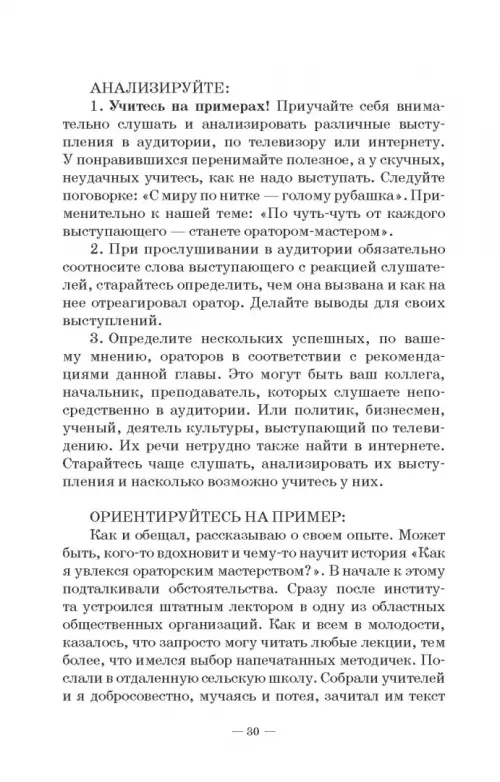 АНАЛИЗИРУЙТЕ:

1. Учитесь на примерах! Приучайте себя внимательно слушать и анализировать различные выступления в аудитории, по телевизору или интернету. У понравившихся перенимайте полезное, а у скучных, неудачных учитесь, как не надо выступать. Следуйте поговорке: «С миру по нитке — голому рубашка». Применительно к нашей теме: «По чуть-чуть от каждого выступающего — станете оратором-мастером».

2. При прослушивании в аудитории обязательно соотносите слова выступающего с реакцией слушателей, старайтесь определить, чем она вызвана и как на нее отреагировал оратор. Делайте выводы для своих выступлений.

3. Определите нескольких успешных, по вашему мнению, ораторов в соответствии с рекомендациями данной главы. Это могут быть ваш коллега, начальник, преподаватель, которых слушаете непосредственно в аудитории. Или политик, бизнесмен, ученый, деятель культуры, выступающий по телевидению. Их речи нетрудно также найти в интернете. Старайтесь чаще слушать, анализировать их выступления и насколько возможно учитесь у них.

ОРИЕНТИРУЙТЕСЬ НА ПРИМЕР:

Как и обещал, рассказываю о своем опыте. Может быть, кого-то вдохновит и чему-то научит история «Как я увлекся ораторским мастерством?». В начале к этому подталкивали обстоятельства. Сразу после института устроился штатным лектором в одну из областных общественных организаций. Как и всем в молодости, казалось, что запросто могу читать любые лекции, тем более, что имелся выбор напечатанных методичек. Послали в отдаленную сельскую школу. Собрали учителей и я добросовестно, мучаясь и потея, зачитал им текст

— 30 —